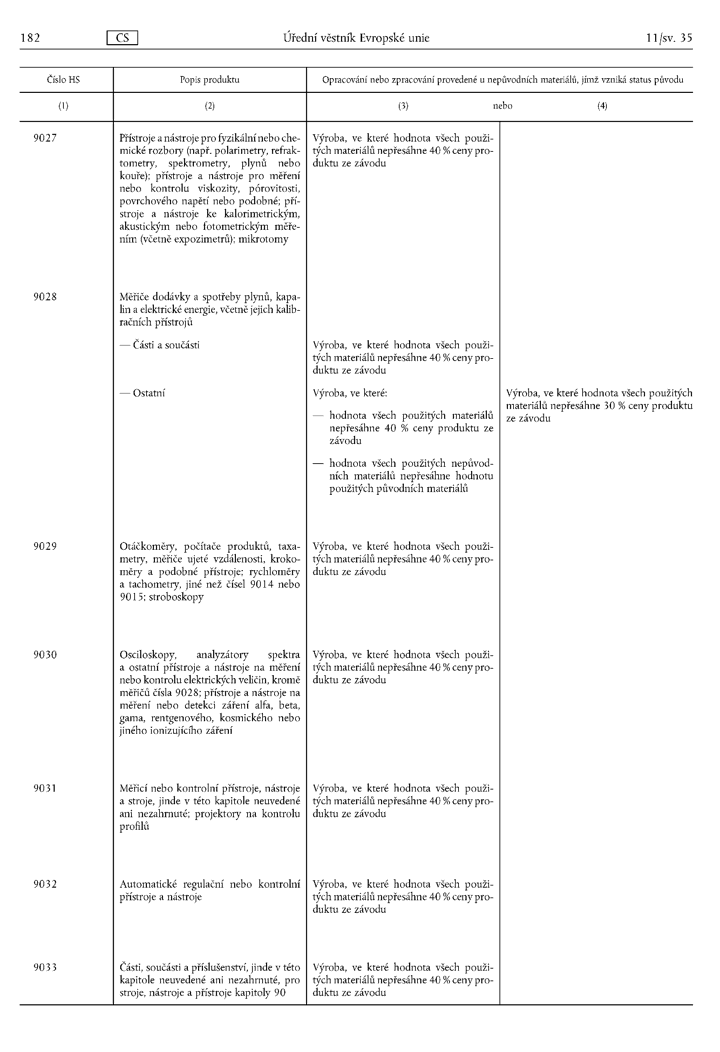 182 CS Úřední věstník Evropské unie 11/sv. 35

| Číslo HS | Popis produktu | Opracování nebo zpracování provedené u nepůvodních materiálů, jímž vzniká status původu | |
|---|---|---|---|
| (1) | (2) | (3) nebo | (4) |
| 9027 | Přístroje a nástroje pro fyzikální nebo chemické rozbory (např. polarimetry, refraktometry, spektrometry, plynů nebo kouře); přístroje a nástroje pro měření nebo kontrolu viskozity, pórovitosti, povrchového napětí nebo podobné; přístroje a nástroje ke kalorimetrickým, akustickým nebo fotometrickým měřením (včetně expozimetrů); mikrotomy | Výroba, ve které hodnota všech použitých materiálů nepřesáhne 40 % ceny produktu ze závodu | |
| 9028 | Měřiče dodávky a spotřeby plynů, kapalin a elektrické energie, včetně jejich kalibračních přístrojů | | |
| | — Části a součásti | Výroba, ve které hodnota všech použitých materiálů nepřesáhne 40 % ceny produktu ze závodu | |
| | — Ostatní | Výroba, ve které: — hodnota všech použitých materiálů nepřesáhne 40 % ceny produktu ze závodu — hodnota všech použitých nepůvodních materiálů nepřesáhne hodnotu použitých původních materiálů | Výroba, ve které hodnota všech použitých materiálů nepřesáhne 30 % ceny produktu ze závodu |
| 9029 | Otáčkoměry, počítače produktů, taxametry, měřiče ujeté vzdálenosti, krokoměry a podobné přístroje; rychloměry a tachometry, jiné než čísel 9014 nebo 9015; stroboskopy | Výroba, ve které hodnota všech použitých materiálů nepřesáhne 40 % ceny produktu ze závodu | |
| 9030 | Osciloskopy, analyzátory spektra a ostatní přístroje a nástroje na měření nebo kontrolu elektrických veličin, kromě měřičů čísla 9028; přístroje a nástroje na měření nebo detekci záření alfa, beta, gama, rentgenového, kosmického nebo jiného ionizujícího záření | Výroba, ve které hodnota všech použitých materiálů nepřesáhne 40 % ceny produktu ze závodu | |
| 9031 | Měřicí nebo kontrolní přístroje, nástroje a stroje, jinde v této kapitole neuvedené ani nezahrnuté; projektory na kontrolu profilů | Výroba, ve které hodnota všech použitých materiálů nepřesáhne 40 % ceny produktu ze závodu | |
| 9032 | Automatické regulační nebo kontrolní přístroje a nástroje | Výroba, ve které hodnota všech použitých materiálů nepřesáhne 40 % ceny produktu ze závodu | |
| 9033 | Části, součásti a příslušenství, jinde v této kapitole neuvedené ani nezahrnuté, pro stroje, nástroje a přístroje kapitoly 90 | Výroba, ve které hodnota všech použitých materiálů nepřesáhne 40 % ceny produktu ze závodu | |